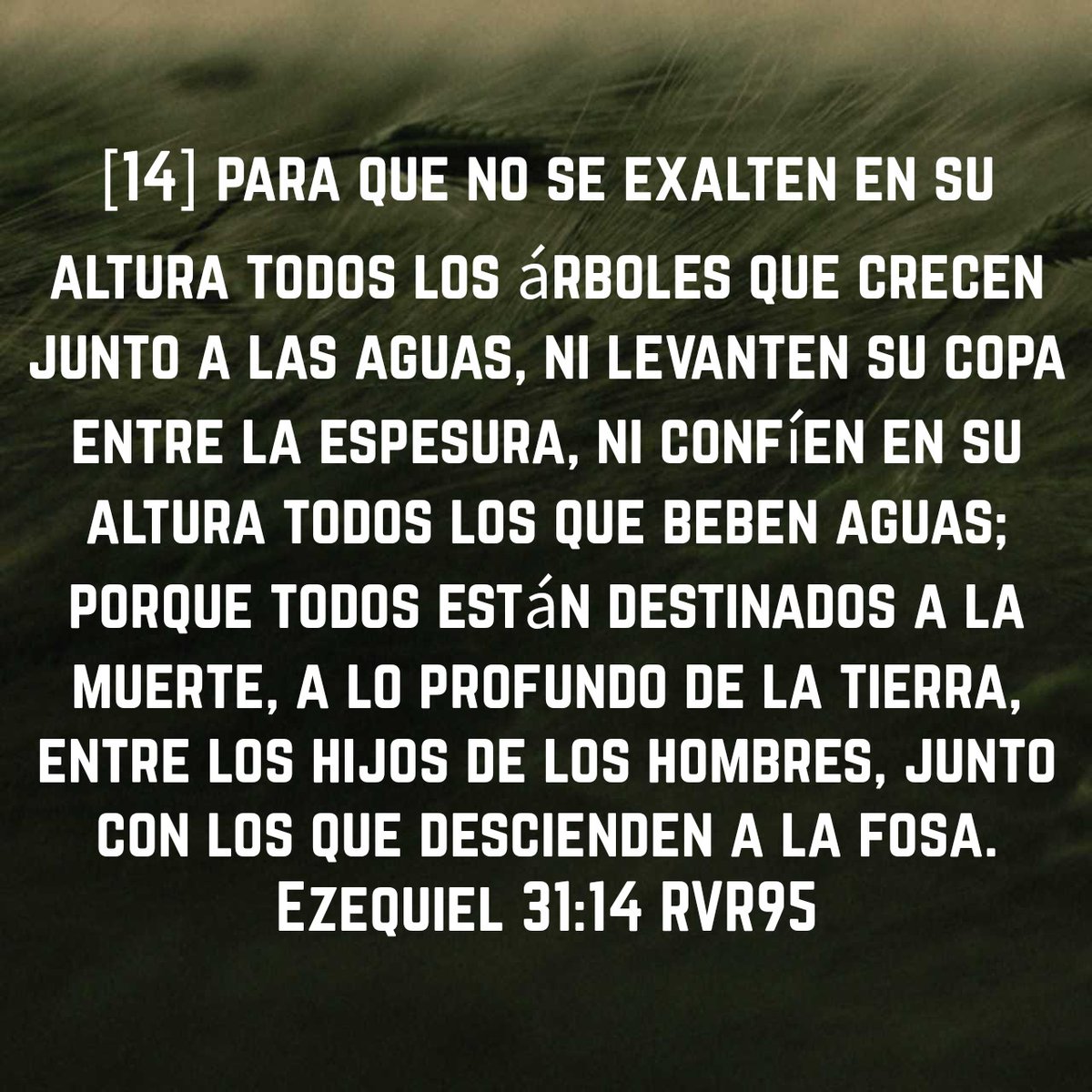 [14] PARA QUE NO SE EXALTEN EN SU ALTURA TODOS LOS áRBOLES QUE CRECEN JUNTO A LAS AGUAS, NI LEVANTEN SU COPA ENTRE LA ESPESURA, NI CONFíEN EN SU ALTURA TODOS LOS QUE BEBEN AGUAS; PORQUE TODOS ESTáN DESTINADOS A LA MUERTE, A LO PROFUNDO DE LA TIERRA, ENTRE LOS HIJOS DE LOS HOMBRES, JUNTO CON LOS QUE DESCIENDEN A LA FOSA. EZEQUIEL 31:14 RVR95